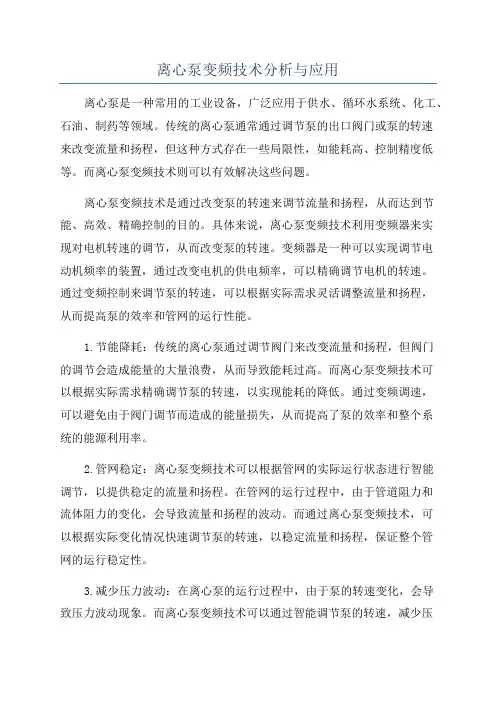 离心泵变频技术分析与应用

离心泵是一种常用的工业设备，广泛应用于供水、循环水系统、化工、石油、制药等领域。传统的离心泵通常通过调节泵的出口阀门或泵的转速来改变流量和扬程，但这种方式存在一些局限性，如能耗高、控制精度低等。而离心泵变频技术则可以有效解决这些问题。

离心泵变频技术是通过改变泵的转速来调节流量和扬程，从而达到节能、高效、精确控制的目的。具体来说，离心泵变频技术利用变频器来实现对电机转速的调节，从而改变泵的转速。变频器是一种可以实现调节电动机频率的装置，通过改变电机的供电频率，可以精确调节电机的转速。通过变频控制来调节泵的转速，可以根据实际需求灵活调整流量和扬程，从而提高泵的效率和管网的运行性能。

1.节能降耗：传统的离心泵通过调节阀门来改变流量和扬程，但阀门的调节会造成能量的大量浪费，从而导致能耗过高。而离心泵变频技术可以根据实际需求精确调节泵的转速，以实现能耗的降低。通过变频调速，可以避免由于阀门调节而造成的能量损失，从而提高了泵的效率和整个系统的能源利用率。

2.管网稳定：离心泵变频技术可以根据管网的实际运行状态进行智能调节，以提供稳定的流量和扬程。在管网的运行过程中，由于管道阻力和流体阻力的变化，会导致流量和扬程的波动。而通过离心泵变频技术，可以根据实际变化情况快速调节泵的转速，以稳定流量和扬程，保证整个管网的运行稳定性。

3.减少压力波动：在离心泵的运行过程中，由于泵的转速变化，会导致压力波动现象。而离心泵变频技术可以通过智能调节泵的转速，减少压